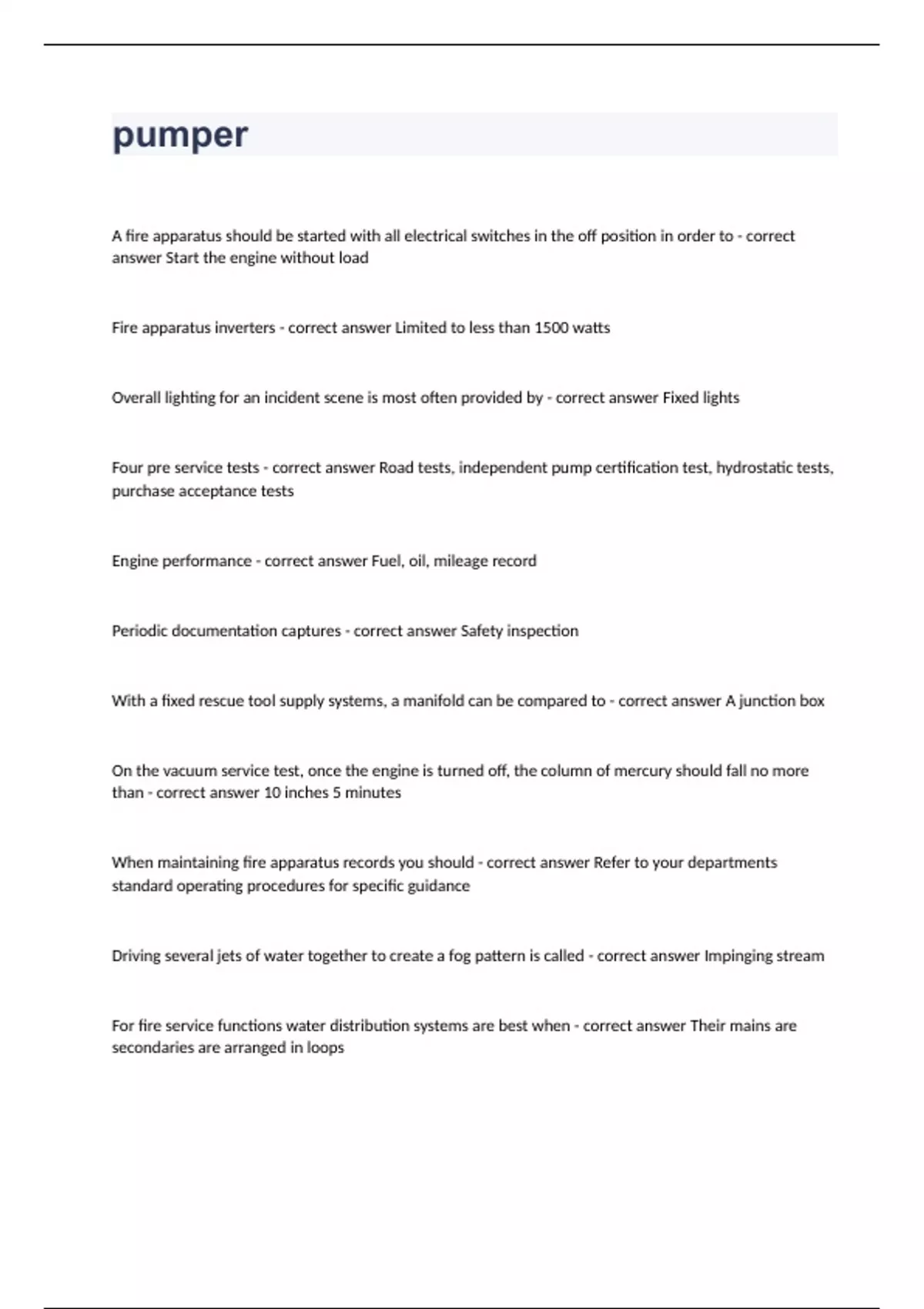 pumper

A fire apparatus should be started with all electrical switches in the off position in order to - correct answer Start the engine without load

Fire apparatus inverters - correct answer Limited to less than 1500 watts

Overall lighting for an incident scene is most often provided by - correct answer Fixed lights

Four pre service tests - correct answer Road tests, independent pump certification test, hydrostatic tests, purchase acceptance tests

Engine performance - correct answer Fuel, oil, mileage record

Periodic documentation captures - correct answer Safety inspection

With a fixed rescue tool supply systems, a manifold can be compared to - correct answer A junction box

On the vacuum service test, once the engine is turned off, the column of mercury should fall no more than - correct answer 10 inches 5 minutes

When maintaining fire apparatus records you should - correct answer Refer to your departments standard operating procedures for specific guidance

Driving several jets of water together to create a fog pattern is called - correct answer Impinging stream

For fire service functions water distribution systems are best when - correct answer Their mains are secondaries are arranged in loops